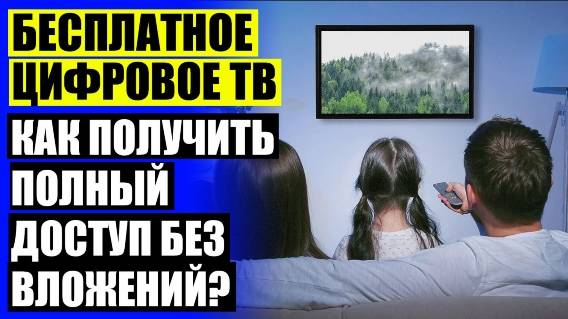 БЕСПЛАТНОЕ ЦИФРОВОЕ ТВ

КАК ПОЛУЧИТЬ ПОЛНЫЙ ДОСТУП БЕЗ ВЛОЖЕНИЙ?